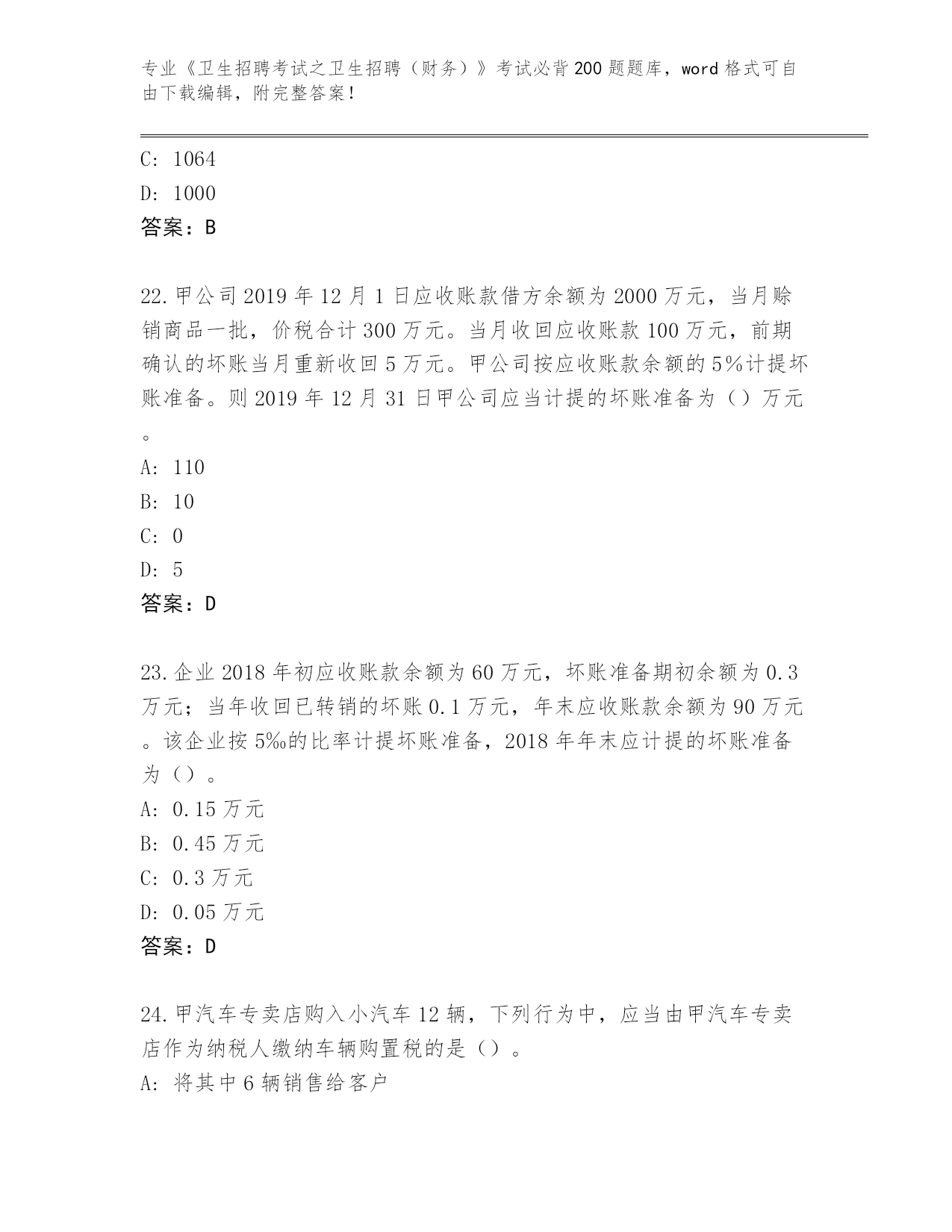 专业《卫生招聘考试之卫生招聘（财务）》考试必背200题题库，word格式可自由下载编辑，附完整答案！

C: 1064
D: 1000
答案：B

22.甲公司2019年12月1日应收账款借方余额为2000万元，当月赊销商品一批，价税合计300万元。当月收回应收账款100万元，前期确认的坏账当月重新收回5万元。甲公司按应收账款余额的5%计提坏账准备。则2019年12月31日甲公司应当计提的坏账准备为（）万元。
A: 110
B: 10
C: 0
D: 5
答案：D

23.企业2018年初应收账款余额为60万元，坏账准备期初余额为0.3万元；当年收回已转销的坏账0.1万元，年末应收账款余额为90万元。该企业按5‰的比率计提坏账准备，2018年年末应计提的坏账准备为（）。
A: 0.15万元
B: 0.45万元
C: 0.3万元
D: 0.05万元
答案：D

24.甲汽车专卖店购入小汽车12辆，下列行为中，应当由甲汽车专卖店作为纳税人缴纳车辆购置税的是（）。
A: 将其中6辆销售给客户